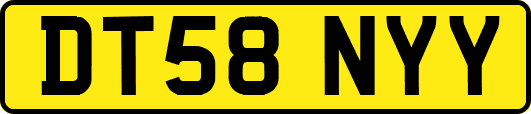 DT58 NYY